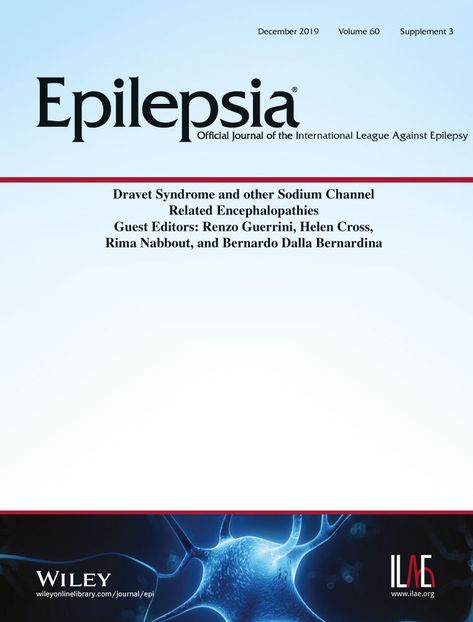 December 2019 Volume 60 Supplement 3

Epilepsia®

Official Journal of the International League Against Epilepsy

Dravet Syndrome and other Sodium Channel Related Encephalopathies
Guest Editors: Renzo Guerrini, Helen Cross, Rima Nabbout, and Bernardo Dalla Bernardina

WILEY
wileyonlinelibrary.com/journal/epi

ILAE
www.ilae.org